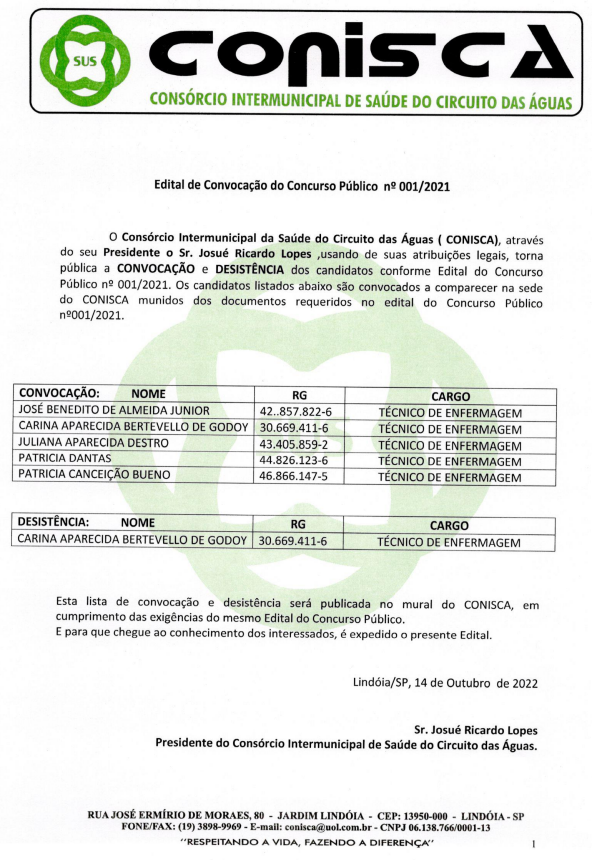 SUS

CONISCA

CONSÓRCIO INTERMUNICIPAL DE SAÚDE DO CIRCUITO DAS ÁGUAS

Edital de Convocação do Concurso Público nº 001/2021

O Consórcio Intermunicipal da Saúde do Circuito das Águas ( CONISCA), através do seu Presidente o Sr. Josué Ricardo Lopes ,usando de suas atribuições legais, torna pública a CONVOCAÇÃO e DESISTÊNCIA dos candidatos conforme Edital do Concurso Público nº 001/2021. Os candidatos listados abaixo são convocados a comparecer na sede do CONISCA munidos dos documentos requeridos no edital do Concurso Público nº001/2021.

| CONVOCAÇÃO: NOME | RG | CARGO |
|---|---|---|
| JOSÉ BENEDITO DE ALMEIDA JUNIOR | 42..857.822-6 | TÉCNICO DE ENFERMAGEM |
| CARINA APARECIDA BERTEVELLO DE GODOY | 30.669.411-6 | TÉCNICO DE ENFERMAGEM |
| JULIANA APARECIDA DESTRO | 43.405.859-2 | TÉCNICO DE ENFERMAGEM |
| PATRICIA DANTAS | 44.826.123-6 | TÉCNICO DE ENFERMAGEM |
| PATRICIA CANCEIÇÃO BUENO | 46.866.147-5 | TÉCNICO DE ENFERMAGEM |

| DESISTÊNCIA: NOME | RG | CARGO |
|---|---|---|
| CARINA APARECIDA BERTEVELLO DE GODOY | 30.669.411-6 | TÉCNICO DE ENFERMAGEM |

Esta lista de convocação e desistência será publicada no mural do CONISCA, em cumprimento das exigências do mesmo Edital do Concurso Público.
E para que chegue ao conhecimento dos interessados, é expedido o presente Edital.

Lindóia/SP, 14 de Outubro de 2022

Sr. Josué Ricardo Lopes
Presidente do Consórcio Intermunicipal de Saúde do Circuito das Águas.

RUA JOSÉ ERMÍRIO DE MORAES, 80 - JARDIM LINDÓIA - CEP: 13950-000 - LINDÓIA - SP
FONE/FAX: (19) 3898-9969 - E-mail: conisca@uol.com.br - CNPJ 06.138.766/0001-13
"RESPEITANDO A VIDA, FAZENDO A DIFERENÇA"

1